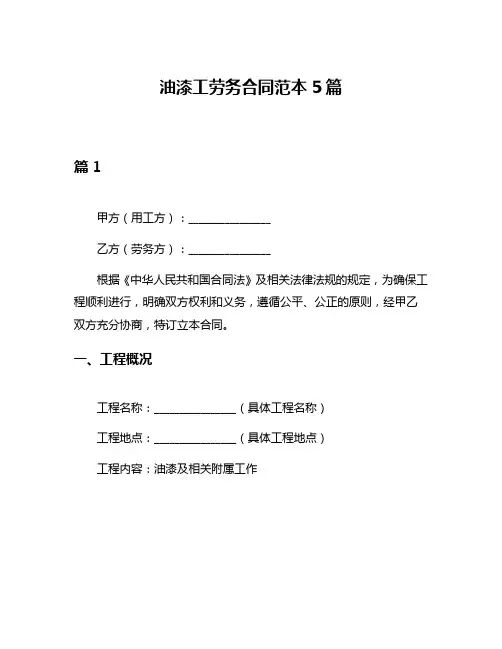 油漆工劳务合同范本 5 篇

篇 1

甲方（用工方）：______________

乙方（劳务方）：______________

根据《中华人民共和国合同法》及相关法律法规的规定，为确保工程顺利进行，明确双方权利和义务，遵循公平、公正的原则，经甲乙双方充分协商，特订立本合同。

一、工程概况

工程名称：______________（具体工程名称）

工程地点：______________（具体工程地点）

工程内容：油漆及相关附属工作